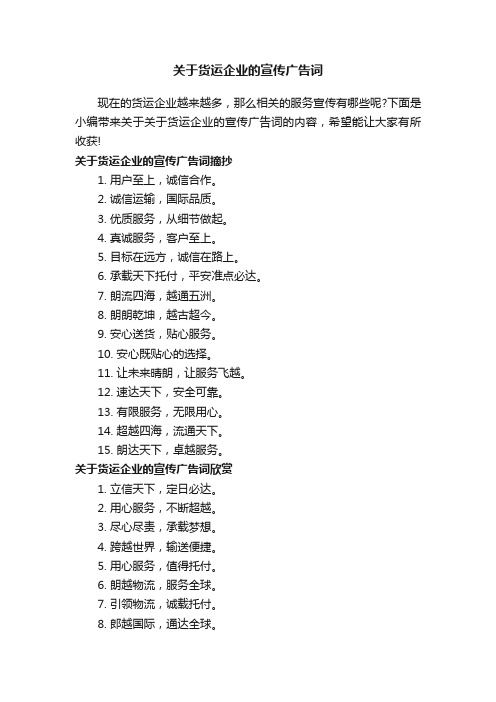 关于货运企业的宣传广告词

现在的货运企业越来越多，那么相关的服务宣传有哪些呢?下面是小编带来关于关于货运企业的宣传广告词的内容，希望能让大家有所收获!

关于货运企业的宣传广告词摘抄

1. 用户至上，诚信合作。
2. 诚信运输，国际品质。
3. 优质服务，从细节做起。
4. 真诚服务，客户至上。
5. 目标在远方，诚信在路上。
6. 承载天下托付，平安准点必达。
7. 朗流四海，越通五洲。
8. 朗朗乾坤，越古超今。
9. 安心送货，贴心服务。
10. 安心既贴心的选择。
11. 让未来晴朗，让服务飞越。
12. 速达天下，安全可靠。
13. 有限服务，无限用心。
14. 超越四海，流通天下。
15. 朗达天下，卓越服务。

关于货运企业的宣传广告词欣赏

1. 立信天下，定日必达。
2. 用心服务，不断超越。
3. 尽心尽责，承载梦想。
4. 跨越世界，输送便捷。
5. 用心服务，值得托付。
6. 朗越物流，服务全球。
7. 引领物流，诚载托付。
8. 郎越国际，通达全球。